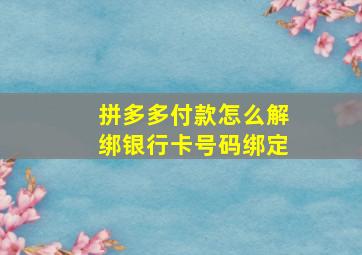 拼多多付款怎么解绑银行卡号码绑定